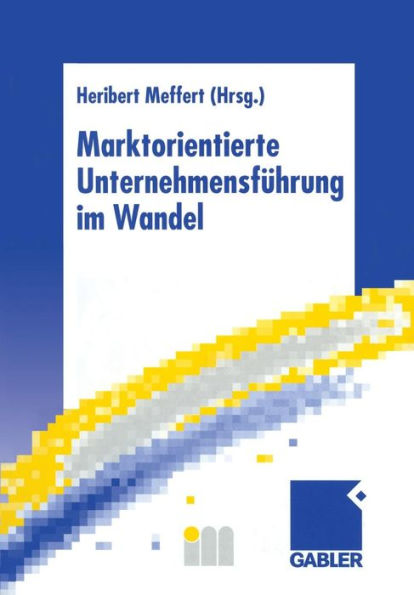 Heribert Meffert (Hrsg.)

Marktorientierte Unternehmensführung im Wandel

im

GABLER